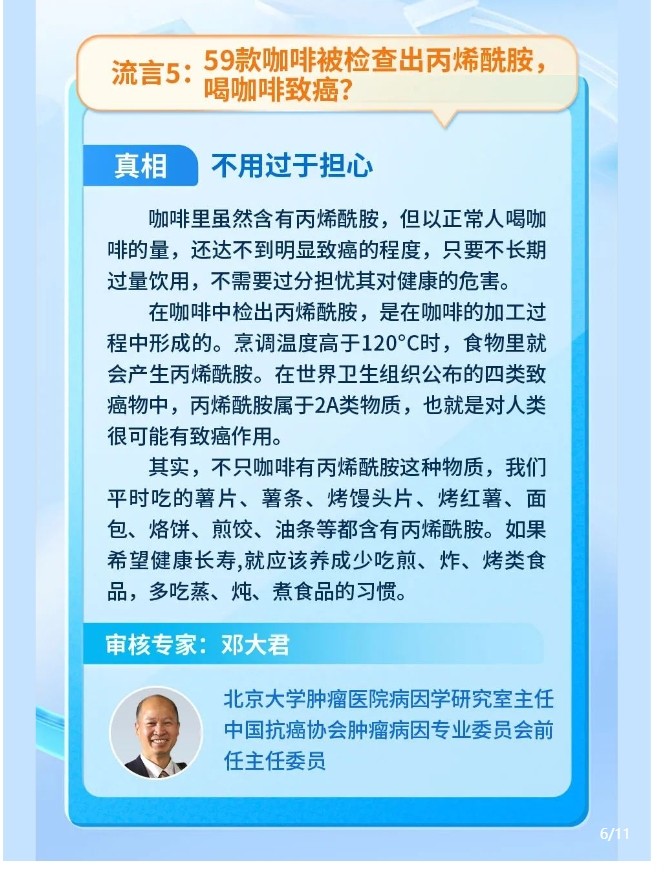 流言5：59款咖啡被检查出丙烯酰胺，喝咖啡致癌？

真相　不用过于担心

咖啡里虽然含有丙烯酰胺，但以正常人喝咖啡的量，还达不到明显致癌的程度，只要不长期过量饮用，不需要过分担忧其对健康的危害。

在咖啡中检出丙烯酰胺，是在咖啡的加工过程中形成的。烹调温度高于120°C时，食物里就会产生丙烯酰胺。在世界卫生组织公布的四类致癌物中，丙烯酰胺属于2A类物质，也就是对人类很可能有致癌作用。

其实，不只咖啡有丙烯酰胺这种物质，我们平时吃的薯片、薯条、烤馒头片、烤红薯、面包、烙饼、煎饺、油条等都含有丙烯酰胺。如果希望健康长寿,就应该养成少吃煎、炸、烤类食品，多吃蒸、炖、煮食品的习惯。

审核专家：邓大君

北京大学肿瘤医院病因学研究室主任
中国抗癌协会肿瘤病因专业委员会前任主任委员

6/11